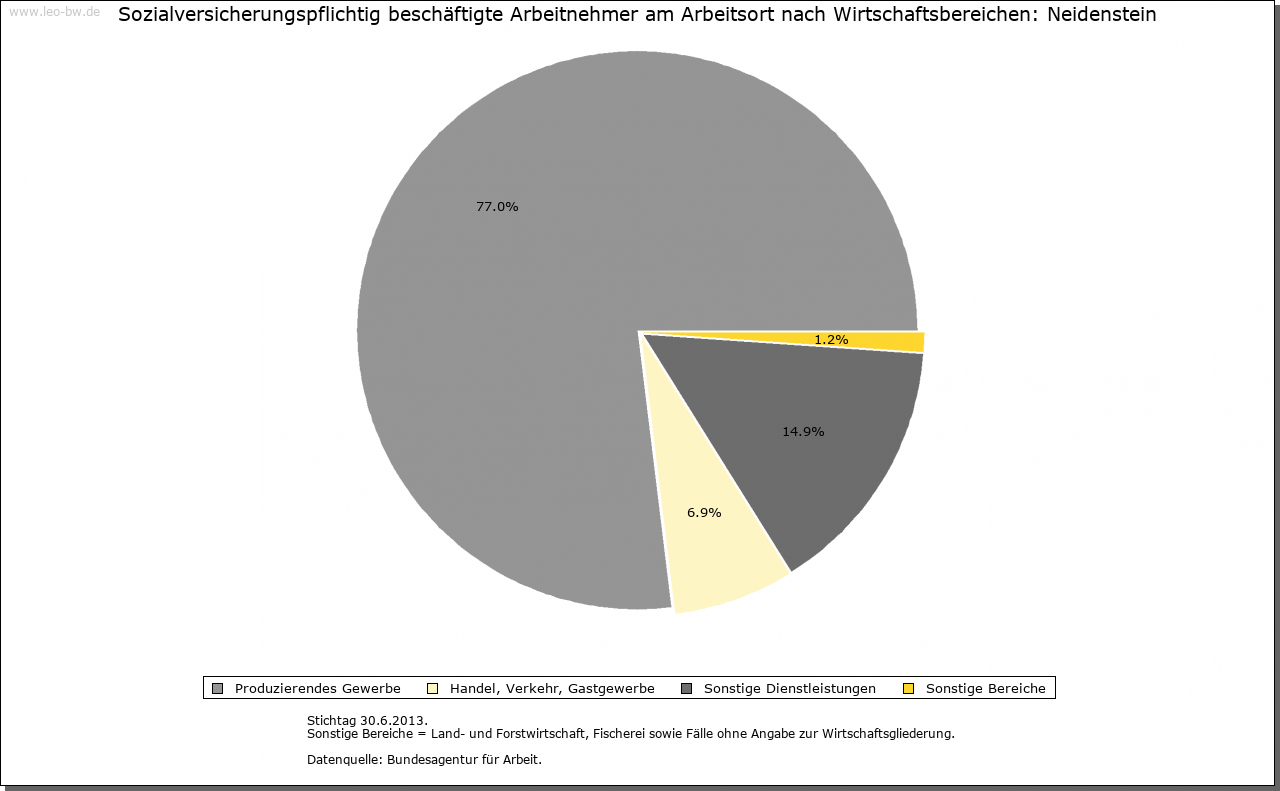 www.leo-bw.de

Sozialversicherungspflichtig beschäftigte Arbeitnehmer am Arbeitsort nach Wirtschaftsbereichen: Neidenstein

77.0%

1.2%

14.9%

6.9%

Produzierendes Gewerbe
Handel, Verkehr, Gastgewerbe
Sonstige Dienstleistungen
Sonstige Bereiche

Stichtag 30.6.2013.
Sonstige Bereiche = Land- und Forstwirtschaft, Fischerei sowie Fälle ohne Angabe zur Wirtschaftsgliederung.

Datenquelle: Bundesagentur für Arbeit.